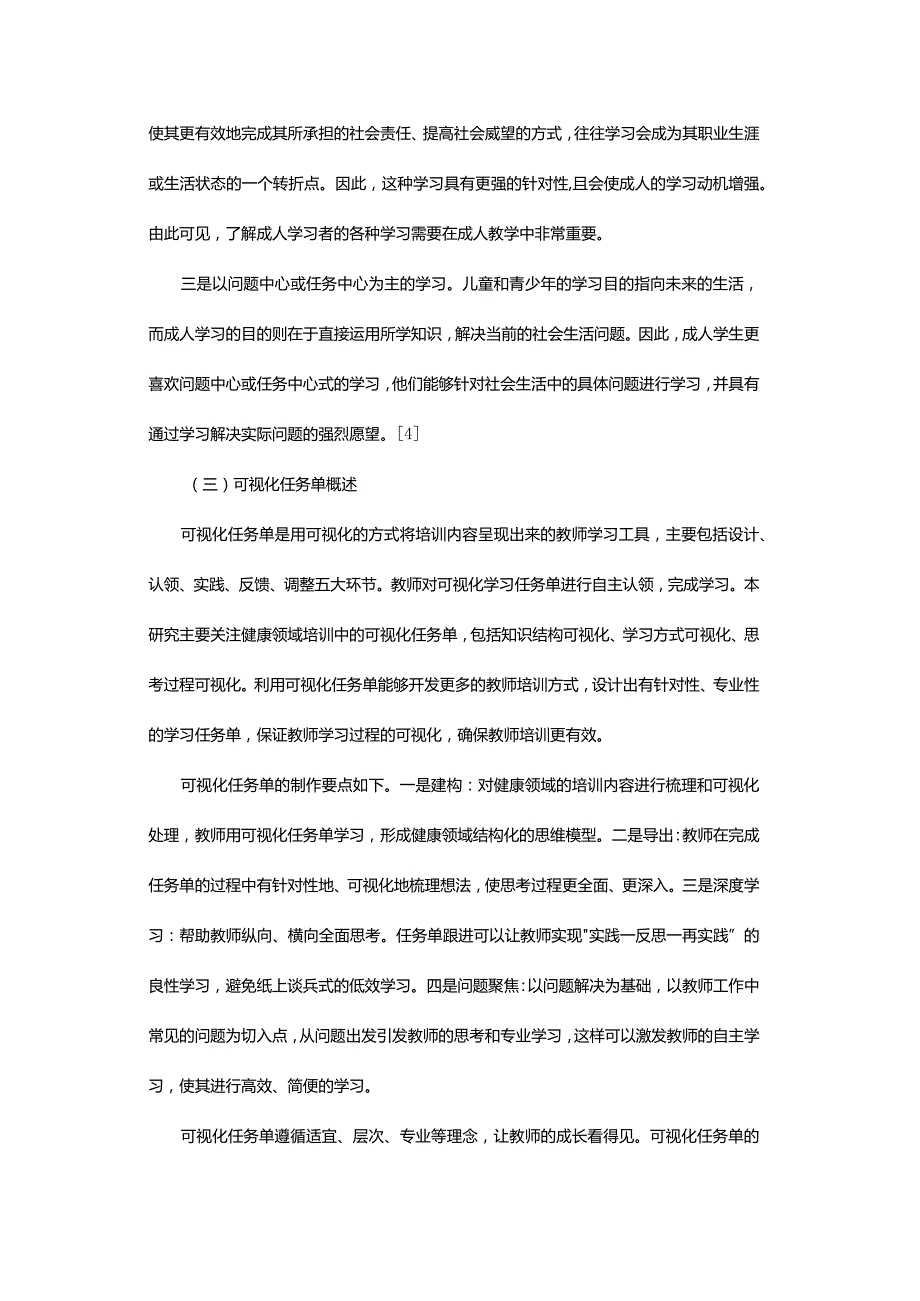 使其更有效地完成其所承担的社会责任、提高社会威望的方式，往往学习会成为其职业生涯或生活状态的一个转折点。因此，这种学习具有更强的针对性,且会使成人的学习动机增强。由此可见，了解成人学习者的各种学习需要在成人教学中非常重要。

三是以问题中心或任务中心为主的学习。儿童和青少年的学习目的指向未来的生活，而成人学习的目的则在于直接运用所学知识，解决当前的社会生活问题。因此，成人学生更喜欢问题中心或任务中心式的学习，他们能够针对社会生活中的具体问题进行学习，并具有通过学习解决实际问题的强烈愿望。[4]

（三）可视化任务单概述

可视化任务单是用可视化的方式将培训内容呈现出来的教师学习工具，主要包括设计、认领、实践、反馈、调整五大环节。教师对可视化学习任务单进行自主认领，完成学习。本研究主要关注健康领域培训中的可视化任务单，包括知识结构可视化、学习方式可视化、思考过程可视化。利用可视化任务单能够开发更多的教师培训方式，设计出有针对性、专业性的学习任务单，保证教师学习过程的可视化，确保教师培训更有效。

可视化任务单的制作要点如下。一是建构：对健康领域的培训内容进行梳理和可视化处理，教师用可视化任务单学习，形成健康领域结构化的思维模型。二是导出：教师在完成任务单的过程中有针对性地、可视化地梳理想法，使思考过程更全面、更深入。三是深度学习：帮助教师纵向、横向全面思考。任务单跟进可以让教师实现"实践一反思一再实践”的良性学习，避免纸上谈兵式的低效学习。四是问题聚焦：以问题解决为基础，以教师工作中常见的问题为切入点，从问题出发引发教师的思考和专业学习，这样可以激发教师的自主学习，使其进行高效、简便的学习。

可视化任务单遵循适宜、层次、专业等理念，让教师的成长看得见。可视化任务单的